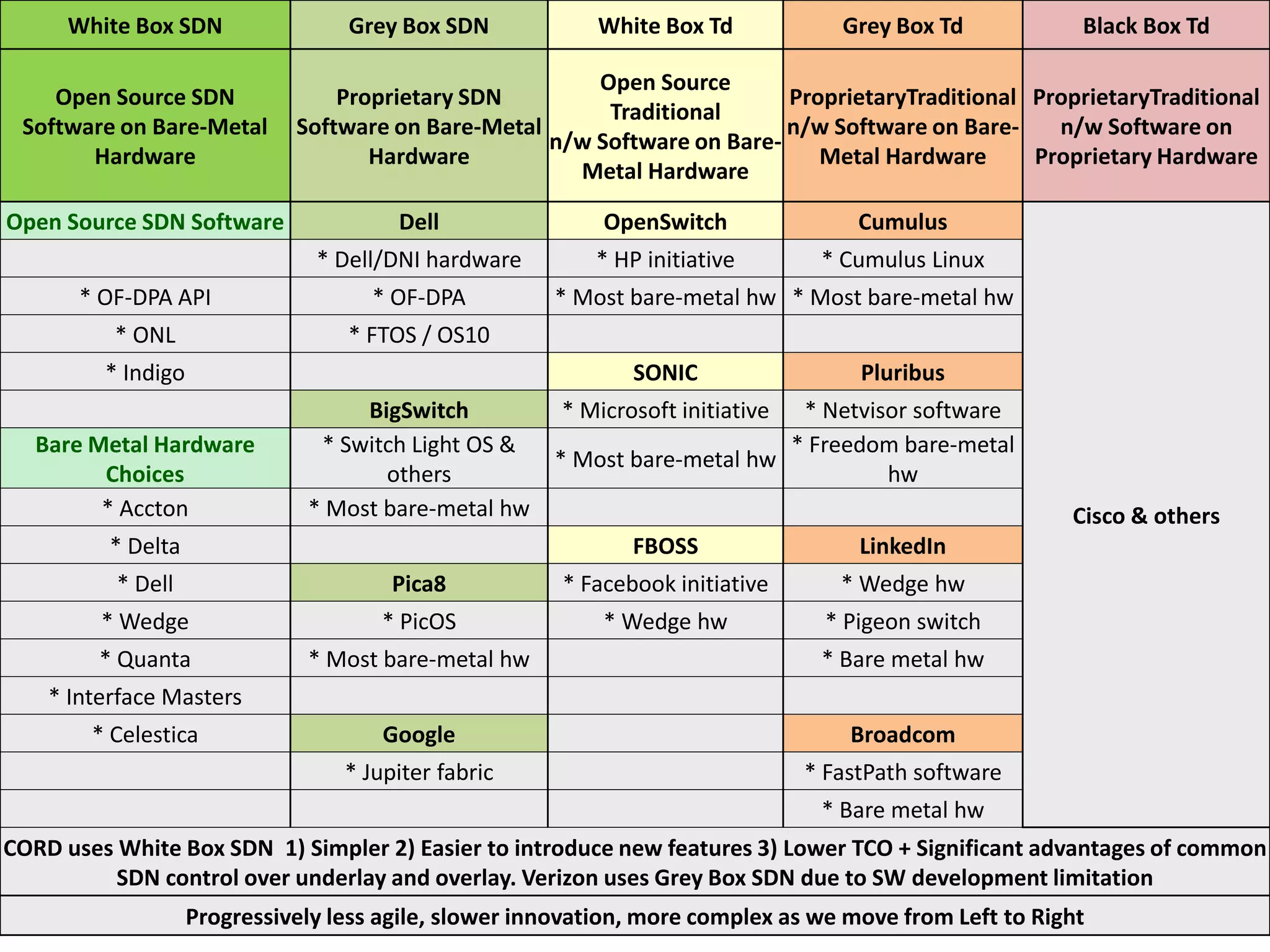 | White Box SDN | Grey Box SDN | White Box Td | Grey Box Td | Black Box Td |
|---|---|---|---|---|
| Open Source SDN Software on Bare-Metal Hardware | Proprietary SDN Software on Bare-Metal Hardware | Open Source Traditional n/w Software on Bare-Metal Hardware | ProprietaryTraditional n/w Software on Bare-Metal Hardware | ProprietaryTraditional n/w Software on Proprietary Hardware |
| Open Source SDN Software | Dell | OpenSwitch | Cumulus | Cisco & others |
| | * Dell/DNI hardware | * HP initiative | * Cumulus Linux | |
| * OF-DPA API | * OF-DPA | * Most bare-metal hw | * Most bare-metal hw | |
| * ONL | * FTOS / OS10 | | | |
| * Indigo | | SONIC | Pluribus | |
| | BigSwitch | * Microsoft initiative | * Netvisor software | |
| Bare Metal Hardware Choices | * Switch Light OS & others | * Most bare-metal hw | * Freedom bare-metal hw | |
| * Accton | * Most bare-metal hw | | | |
| * Delta | | FBOSS | LinkedIn | |
| * Dell | Pica8 | * Facebook initiative | * Wedge hw | |
| * Wedge | * PicOS | * Wedge hw | * Pigeon switch | |
| * Quanta | * Most bare-metal hw | | * Bare metal hw | |
| * Interface Masters | | | | |
| * Celestica | Google | | Broadcom | |
| | * Jupiter fabric | | * FastPath software | |
| | | | * Bare metal hw | |

CORD uses White Box SDN 1) Simpler 2) Easier to introduce new features 3) Lower TCO + Significant advantages of common SDN control over underlay and overlay. Verizon uses Grey Box SDN due to SW development limitation

Progressively less agile, slower innovation, more complex as we move from Left to Right